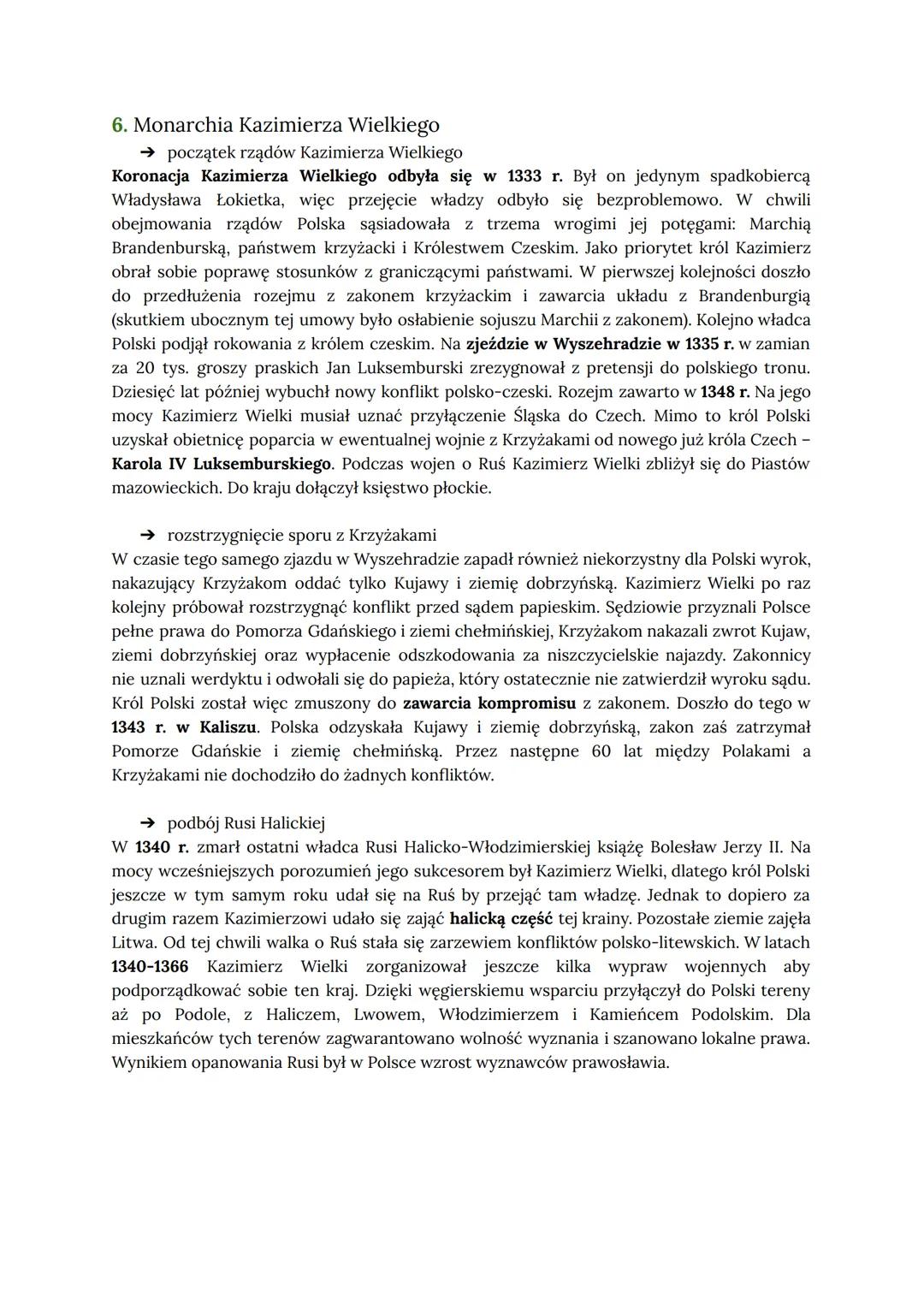 6. Monarchia Kazimierza Wielkiego

➔ początek rządów Kazimierza Wielkiego

Koronacja Kazimierza Wielkiego odbyła się w 1333 r. Był on jedynym spadkobiercą Władysława Łokietka, więc przejęcie władzy odbyło się bezproblemowo. W chwili obejmowania rządów Polska sąsiadowała z trzema wrogimi jej potęgami: Marchią Brandenburską, państwem krzyżacki i Królestwem Czeskim. Jako priorytet król Kazimierz obrał sobie poprawę stosunków z graniczącymi państwami. W pierwszej kolejności doszło do przedłużenia rozejmu z zakonem krzyżackim i zawarcia układu z Brandenburgią (skutkiem ubocznym tej umowy było osłabienie sojuszu Marchii z zakonem). Kolejno władca Polski podjął rokowania z królem czeskim. Na zjeździe w Wyszehradzie w 1335 r. w zamian za 20 tys. groszy praskich Jan Luksemburski zrezygnował z pretensji do polskiego tronu. Dziesięć lat później wybuchł nowy konflikt polsko-czeski. Rozejm zawarto w 1348 r. Na jego mocy Kazimierz Wielki musiał uznać przyłączenie Śląska do Czech. Mimo to król Polski uzyskał obietnicę poparcia w ewentualnej wojnie z Krzyżakami od nowego już króla Czech – Karola IV Luksemburskiego. Podczas wojen o Ruś Kazimierz Wielki zbliżył się do Piastów mazowieckich. Do kraju dołączył księstwo płockie.

➔ rozstrzygnięcie sporu z Krzyżakami

W czasie tego samego zjazdu w Wyszehradzie zapadł również niekorzystny dla Polski wyrok, nakazujący Krzyżakom oddać tylko Kujawy i ziemię dobrzyńską. Kazimierz Wielki po raz kolejny próbował rozstrzygnąć konflikt przed sądem papieskim. Sędziowie przyznali Polsce pełne prawa do Pomorza Gdańskiego i ziemi chełmińskiej, Krzyżakom nakazali zwrot Kujaw, ziemi dobrzyńskiej oraz wypłacenie odszkodowania za niszczycielskie najazdy. Zakonnicy nie uznali werdyktu i odwołali się do papieża, który ostatecznie nie zatwierdził wyroku sądu. Król Polski został więc zmuszony do zawarcia kompromisu z zakonem. Doszło do tego w 1343 r. w Kaliszu. Polska odzyskała Kujawy i ziemię dobrzyńską, zakon zaś zatrzymał Pomorze Gdańskie i ziemię chełmińską. Przez następne 60 lat między Polakami a Krzyżakami nie dochodziło do żadnych konfliktów.

➔ podbój Rusi Halickiej

W 1340 r. zmarł ostatni władca Rusi Halicko-Włodzimierskiej książę Bolesław Jerzy II. Na mocy wcześniejszych porozumień jego sukcesorem był Kazimierz Wielki, dlatego król Polski jeszcze w tym samym roku udał się na Ruś by przejąć tam władzę. Jednak to dopiero za drugim razem Kazimierzowi udało się zająć halicką część tej krainy. Pozostałe ziemie zajęła Litwa. Od tej chwili walka o Ruś stała się zarzewiem konfliktów polsko-litewskich. W latach 1340-1366 Kazimierz Wielki zorganizował jeszcze kilka wypraw wojennych aby podporządkować sobie ten kraj. Dzięki węgierskiemu wsparciu przyłączył do Polski tereny aż po Podole, z Haliczem, Lwowem, Włodzimierzem i Kamieńcem Podolskim. Dla mieszkańców tych terenów zagwarantowano wolność wyznania i szanowano lokalne prawa. Wynikiem opanowania Rusi był w Polsce wzrost wyznawców prawosławia.